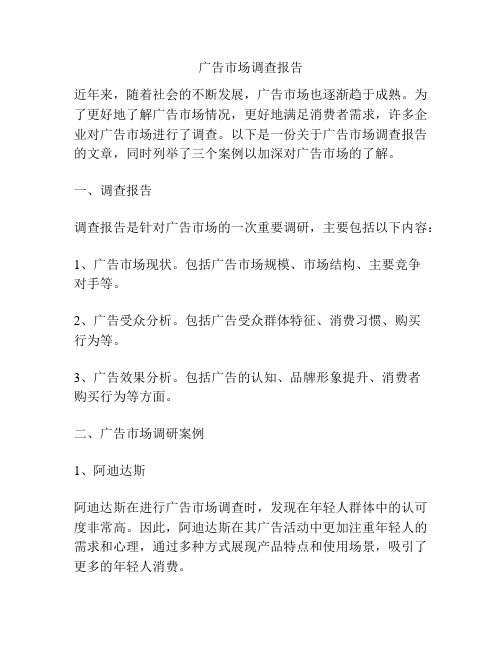 广告市场调查报告

近年来，随着社会的不断发展，广告市场也逐渐趋于成熟。为了更好地了解广告市场情况，更好地满足消费者需求，许多企业对广告市场进行了调查。以下是一份关于广告市场调查报告的文章，同时列举了三个案例以加深对广告市场的了解。

一、调查报告

调查报告是针对广告市场的一次重要调研，主要包括以下内容：

1、广告市场现状。包括广告市场规模、市场结构、主要竞争对手等。

2、广告受众分析。包括广告受众群体特征、消费习惯、购买行为等。

3、广告效果分析。包括广告的认知、品牌形象提升、消费者购买行为等方面。

二、广告市场调研案例

1、阿迪达斯

阿迪达斯在进行广告市场调查时，发现在年轻人群体中的认可度非常高。因此，阿迪达斯在其广告活动中更加注重年轻人的需求和心理，通过多种方式展现产品特点和使用场景，吸引了更多的年轻人消费。